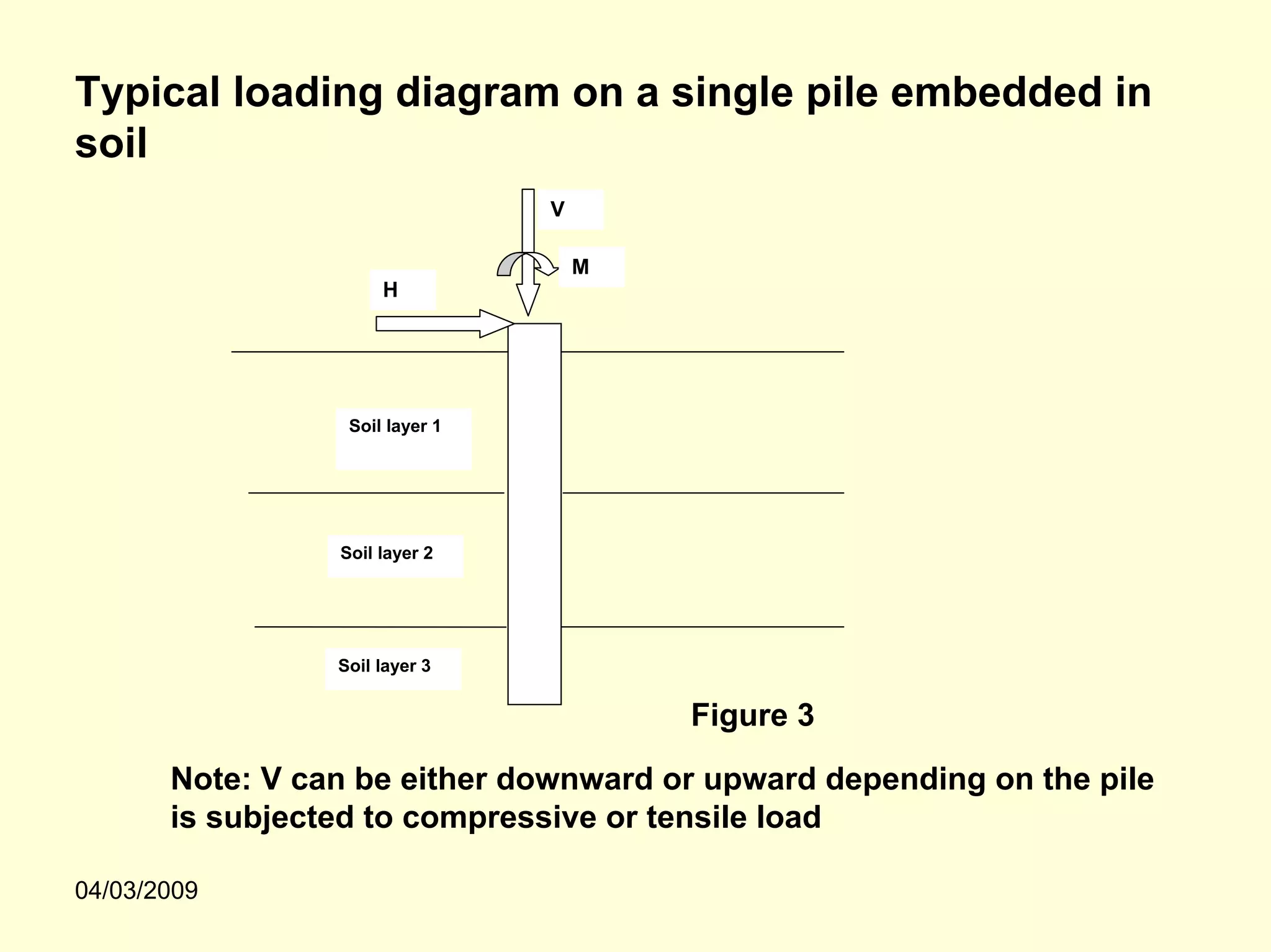 Typical loading diagram on a single pile embedded in soil

V

M

H

Soil layer 1

Soil layer 2

Soil layer 3

Figure 3

Note: V can be either downward or upward depending on the pile is subjected to compressive or tensile load

04/03/2009